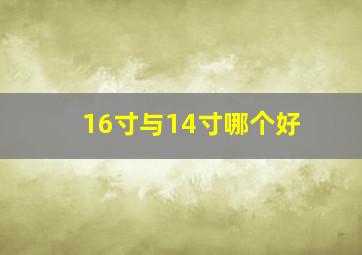 16寸与14寸哪个好